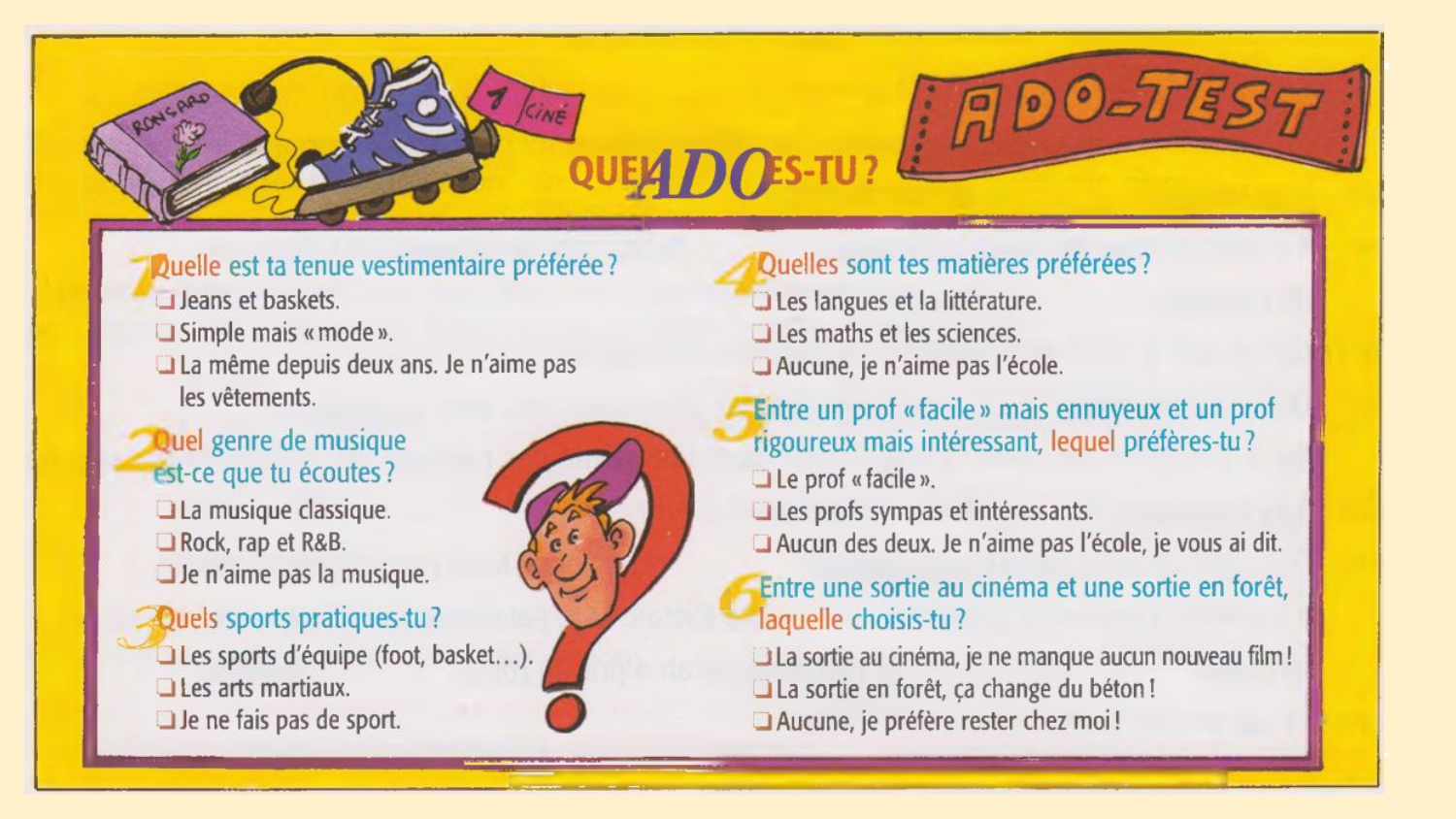 RONSARD

1 CINÉ

QUEL ADO ES-TU ?

ADO-TEST

1 Quelle est ta tenue vestimentaire préférée ?
❑ Jeans et baskets.
❑ Simple mais « mode ».
❑ La même depuis deux ans. Je n'aime pas les vêtements.

2 Quel genre de musique est-ce que tu écoutes ?
❑ La musique classique.
❑ Rock, rap et R&B.
❑ Je n'aime pas la musique.

3 Quels sports pratiques-tu ?
❑ Les sports d'équipe (foot, basket…).
❑ Les arts martiaux.
❑ Je ne fais pas de sport.

4 Quelles sont tes matières préférées ?
❑ Les langues et la littérature.
❑ Les maths et les sciences.
❑ Aucune, je n'aime pas l'école.

5 Entre un prof « facile » mais ennuyeux et un prof rigoureux mais intéressant, lequel préfères-tu ?
❑ Le prof « facile ».
❑ Les profs sympas et intéressants.
❑ Aucun des deux. Je n'aime pas l'école, je vous ai dit.

6 Entre une sortie au cinéma et une sortie en forêt, laquelle choisis-tu ?
❑ La sortie au cinéma, je ne manque aucun nouveau film !
❑ La sortie en forêt, ça change du béton !
❑ Aucune, je préfère rester chez moi !